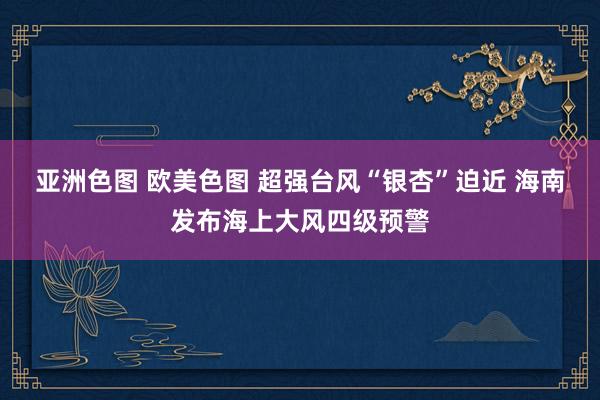 亚洲色图 欧美色图 超强台风“银杏”迫近 海南发布海上大风四级预警